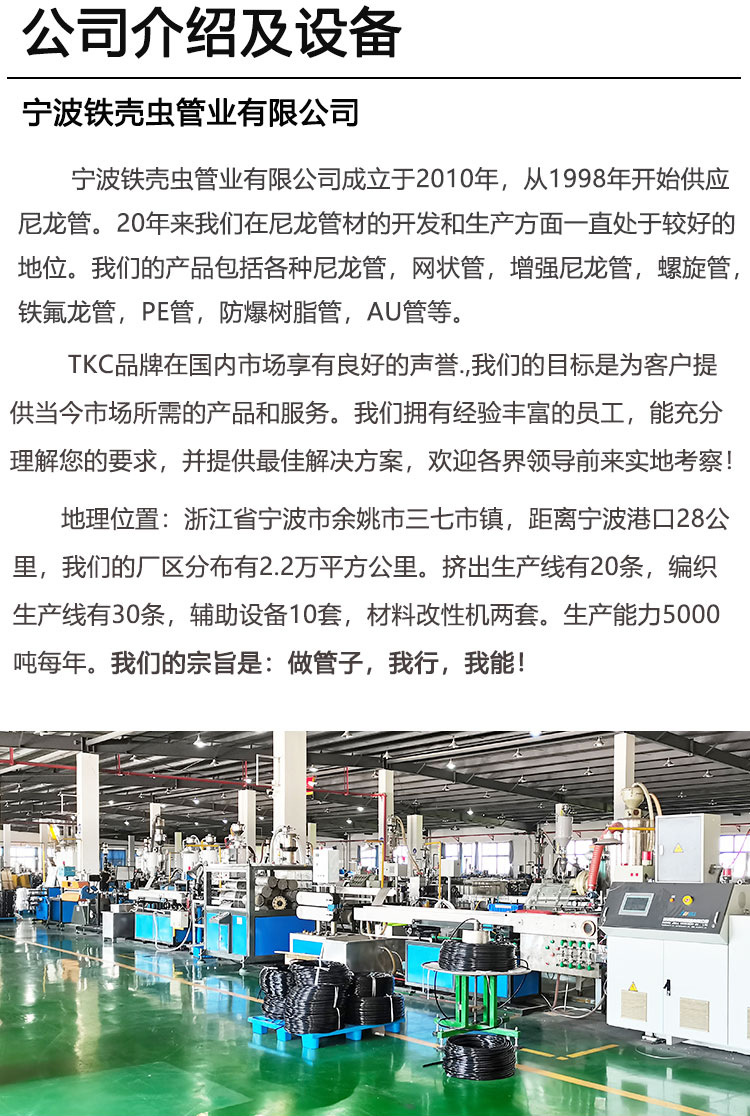 公司介绍及设备

宁波铁壳虫管业有限公司

宁波铁壳虫管业有限公司成立于2010年，从1998年开始供应尼龙管。20年来我们在尼龙管材的开发和生产方面一直处于较好的地位。我们的产品包括各种尼龙管，网状管，增强尼龙管，螺旋管，铁氟龙管，PE管，防爆树脂管，AU管等。

TKC品牌在国内市场享有良好的声誉.,我们的目标是为客户提供当今市场所需的产品和服务。我们拥有经验丰富的员工，能充分理解您的要求，并提供最佳解决方案，欢迎各界领导前来实地考察！

地理位置：浙江省宁波市余姚市三七市镇，距离宁波港口28公里，我们的厂区分布有2.2万平方公里。挤出生产线有20条，编织生产线有30条，辅助设备10套，材料改性机两套。生产能力5000吨每年。我们的宗旨是：做管子，我行，我能！